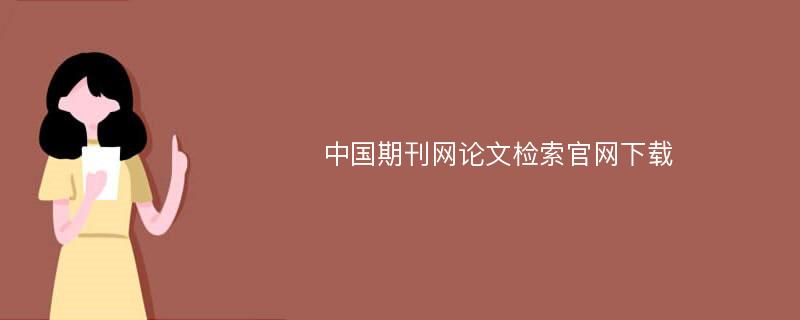 中国期刊网论文检索官网下载